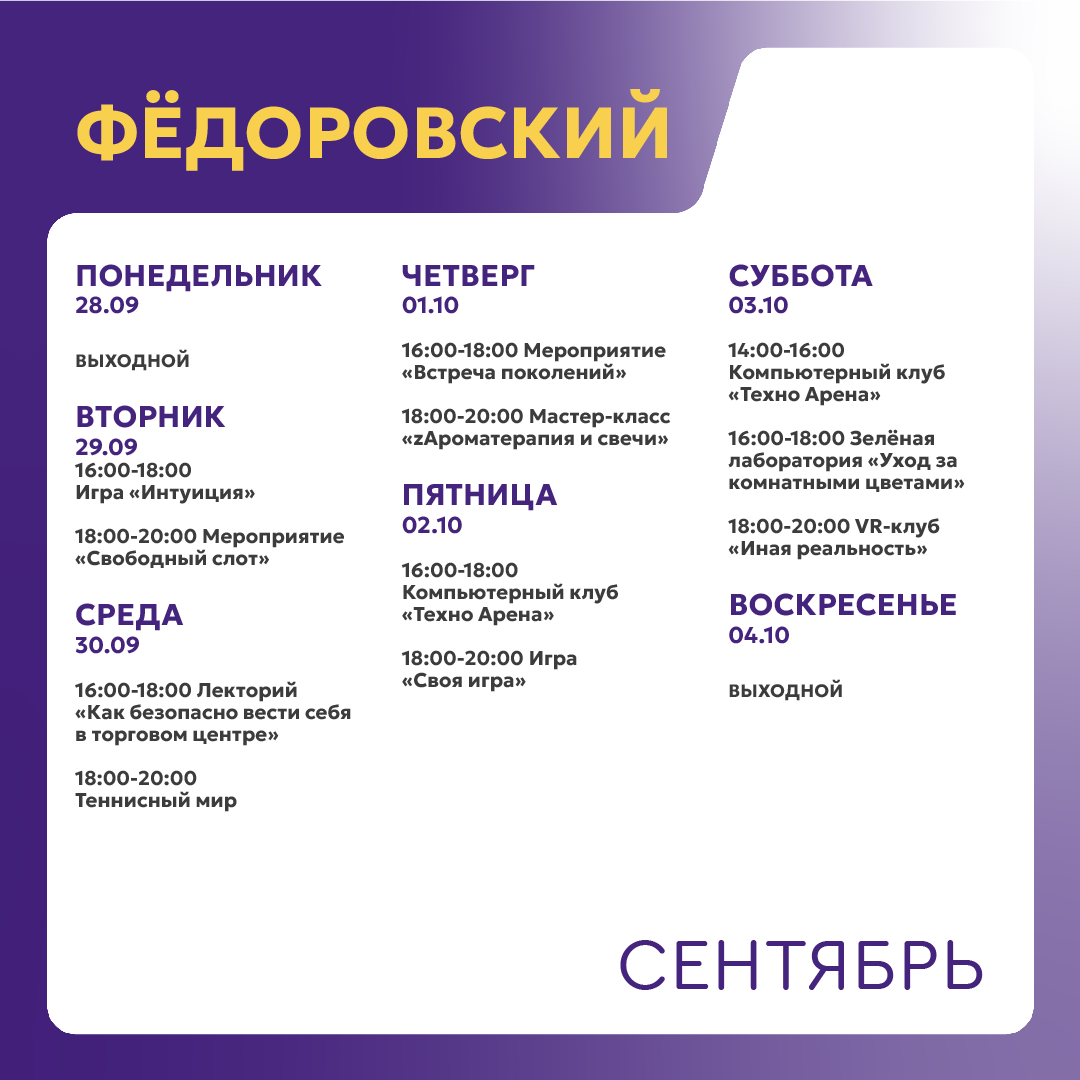 ФЁДОРОВСКИЙ

ПОНЕДЕЛЬНИК
28.09

ВЫХОДНОЙ

ВТОРНИК
29.09
16:00-18:00
Игра «Интуиция»

18:00-20:00 Мероприятие «Свободный слот»

СРЕДА
30.09

16:00-18:00 Лекторий «Как безопасно вести себя в торговом центре»

18:00-20:00
Теннисный мир

ЧЕТВЕРГ
01.10

16:00-18:00 Мероприятие «Встреча поколений»

18:00-20:00 Мастер-класс «zАроматерапия и свечи»

ПЯТНИЦА
02.10

16:00-18:00
Компьютерный клуб «Техно Арена»

18:00-20:00 Игра «Своя игра»

СУББОТА
03.10

14:00-16:00
Компьютерный клуб «Техно Арена»

16:00-18:00 Зелёная лаборатория «Уход за комнатными цветами»

18:00-20:00 VR-клуб «Иная реальность»

ВОСКРЕСЕНЬЕ
04.10

ВЫХОДНОЙ

СЕНТЯБРЬ